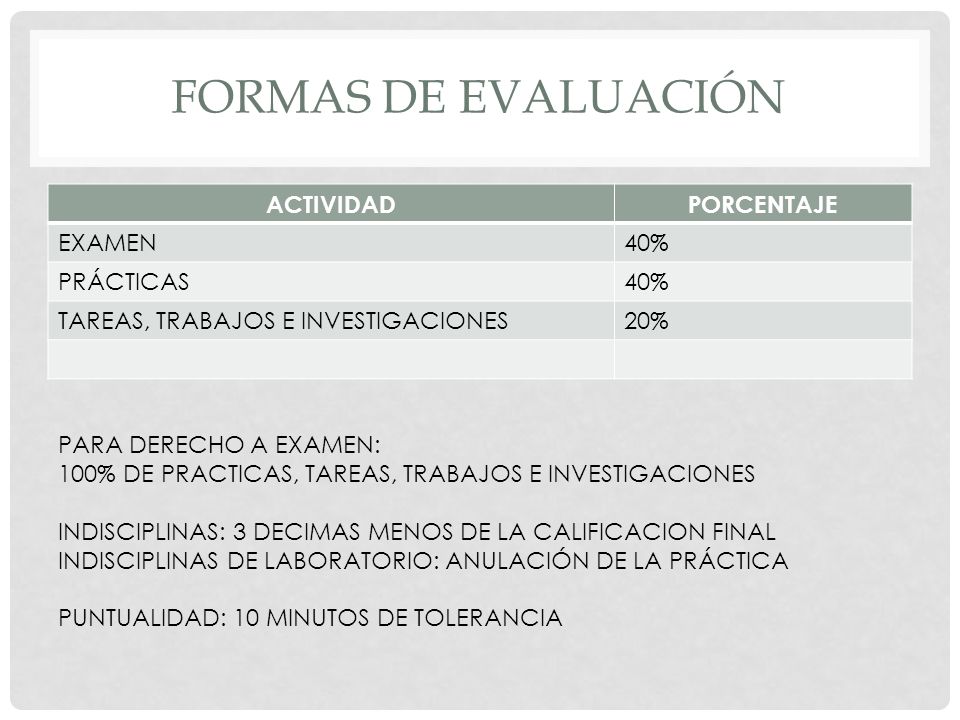 FORMAS DE EVALUACIÓN

| ACTIVIDAD | PORCENTAJE |
|---|---|
| EXAMEN | 40% |
| PRÁCTICAS | 40% |
| TAREAS, TRABAJOS E INVESTIGACIONES | 20% |
| | |

PARA DERECHO A EXAMEN:
100% DE PRACTICAS, TAREAS, TRABAJOS E INVESTIGACIONES

INDISCIPLINAS: 3 DECIMAS MENOS DE LA CALIFICACION FINAL
INDISCIPLINAS DE LABORATORIO: ANULACIÓN DE LA PRÁCTICA

PUNTUALIDAD: 10 MINUTOS DE TOLERANCIA